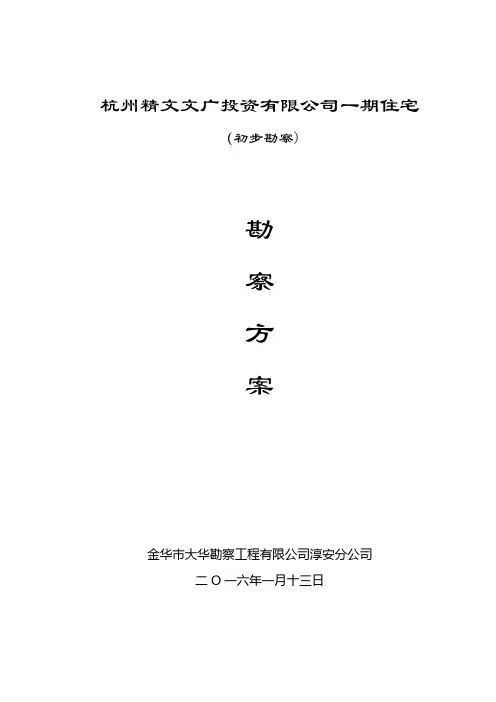 杭州精文文广投资有限公司一期住宅

(初步勘察)

勘

察

方

案

金华市大华勘察工程有限公司淳安分公司

二〇一六年一月十三日